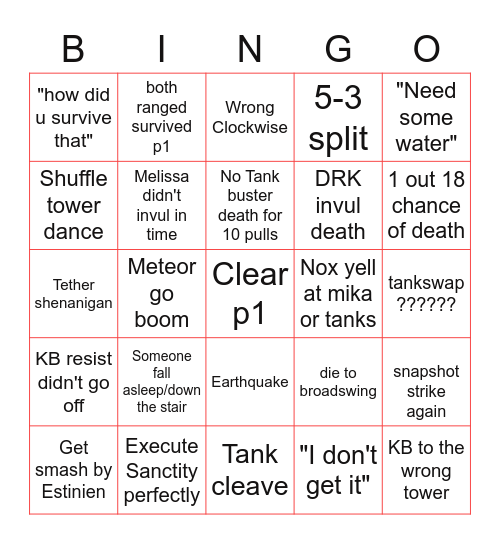 | B | I | N | G | O |
|---|---|---|---|---|
| "how did u survive that" | both ranged survived p1 | Wrong Clockwise | 5-3 split | "Need some water" |
| Shuffle tower dance | Melissa didn't invul in time | No Tank buster death for 10 pulls | DRK invul death | 1 out 18 chance of death |
| Tether shenanigan | Meteor go boom | Clear p1 | Nox yell at mika or tanks | tankswap ?????? |
| KB resist didn't go off | Someone fall asleep/down the stair | Earthquake | die to broadswing | snapshot strike again |
| Get smash by Estinien | Execute Sanctity perfectly | Tank cleave | "I don't get it" | KB to the wrong tower |